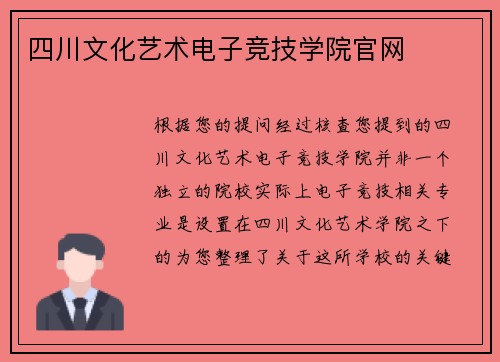 四川文化艺术电子竞技学院官网

根据您的提问经过核查您提到的四川文化艺术电子竞技学院并非一个独立的院校实际上电子竞技相关专业是设置在四川文化艺术学院之下的为您整理了关于这所学校的关键